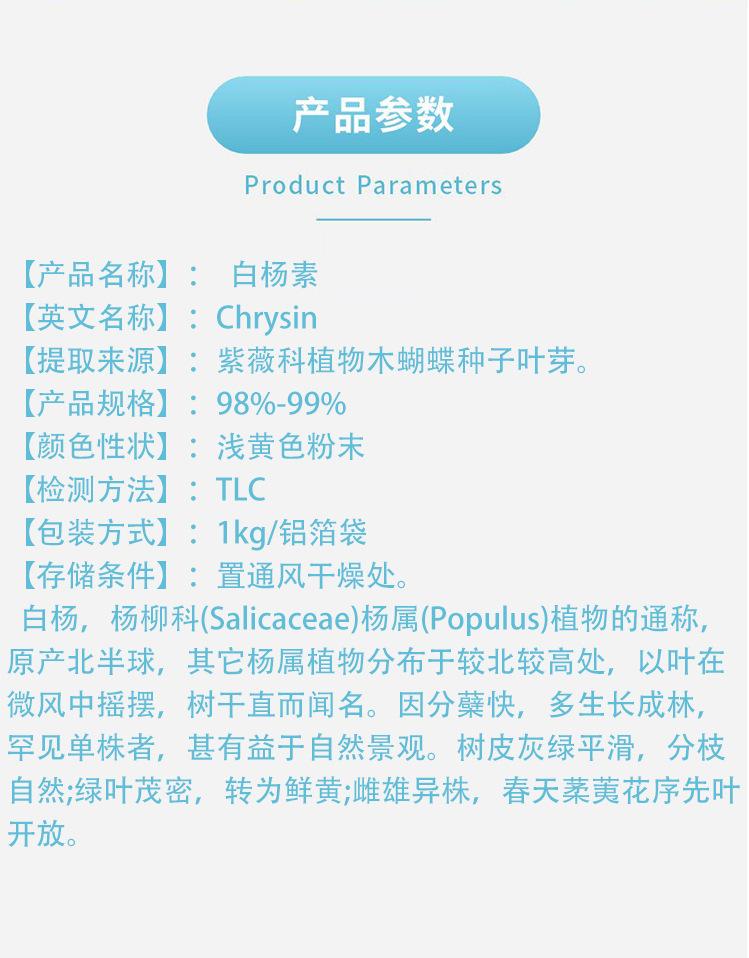 产品参数

Product Parameters

【产品名称】： 白杨素
【英文名称】：Chrysin
【提取来源】：紫薇科植物木蝴蝶种子叶芽。
【产品规格】：98%-99%
【颜色性状】：浅黄色粉末
【检测方法】：TLC
【包装方式】：1kg/铝箔袋
【存储条件】：置通风干燥处。

白杨，杨柳科(Salicaceae)杨属(Populus)植物的通称，原产北半球，其它杨属植物分布于较北较高处，以叶在微风中摇摆，树干直而闻名。因分蘖快，多生长成林，罕见单株者，甚有益于自然景观。树皮灰绿平滑，分枝自然;绿叶茂密，转为鲜黄;雌雄异株，春天葇荑花序先叶开放。